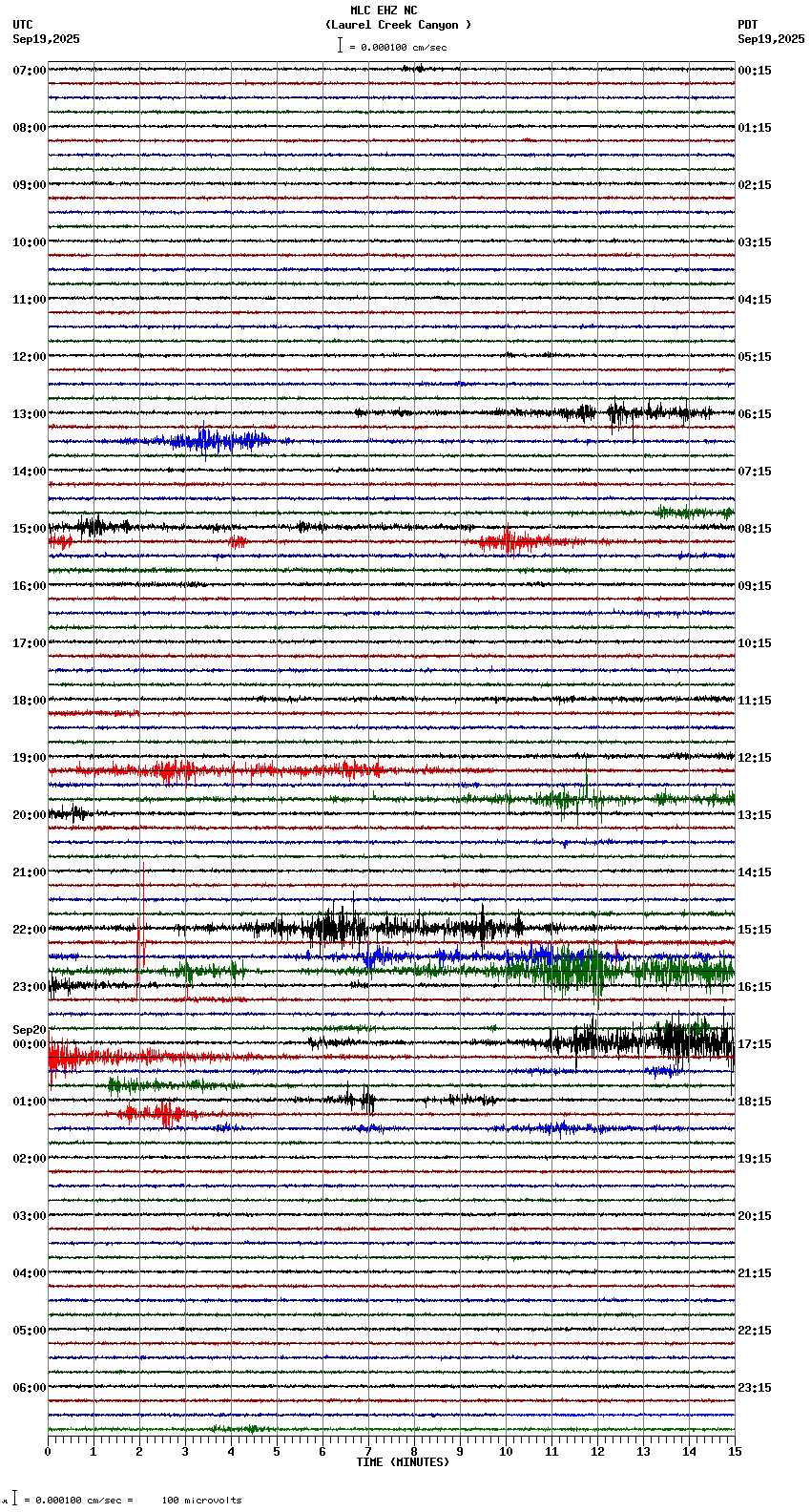 MLC EHZ NC
(Laurel Creek Canyon )
= 0.000100 cm/sec

UTC
Sep19,2025

PDT
Sep19,2025

07:00
08:00
09:00
10:00
11:00
12:00
13:00
14:00
15:00
16:00
17:00
18:00
19:00
20:00
21:00
22:00
23:00
Sep20
00:00
01:00
02:00
03:00
04:00
05:00
06:00

00:15
01:15
02:15
03:15
04:15
05:15
06:15
07:15
08:15
09:15
10:15
11:15
12:15
13:15
14:15
15:15
16:15
17:15
18:15
19:15
20:15
21:15
22:15
23:15

0 1 2 3 4 5 6 7 8 9 10 11 12 13 14 15
TIME (MINUTES)

= 0.000100 cm/sec = 100 microvolts